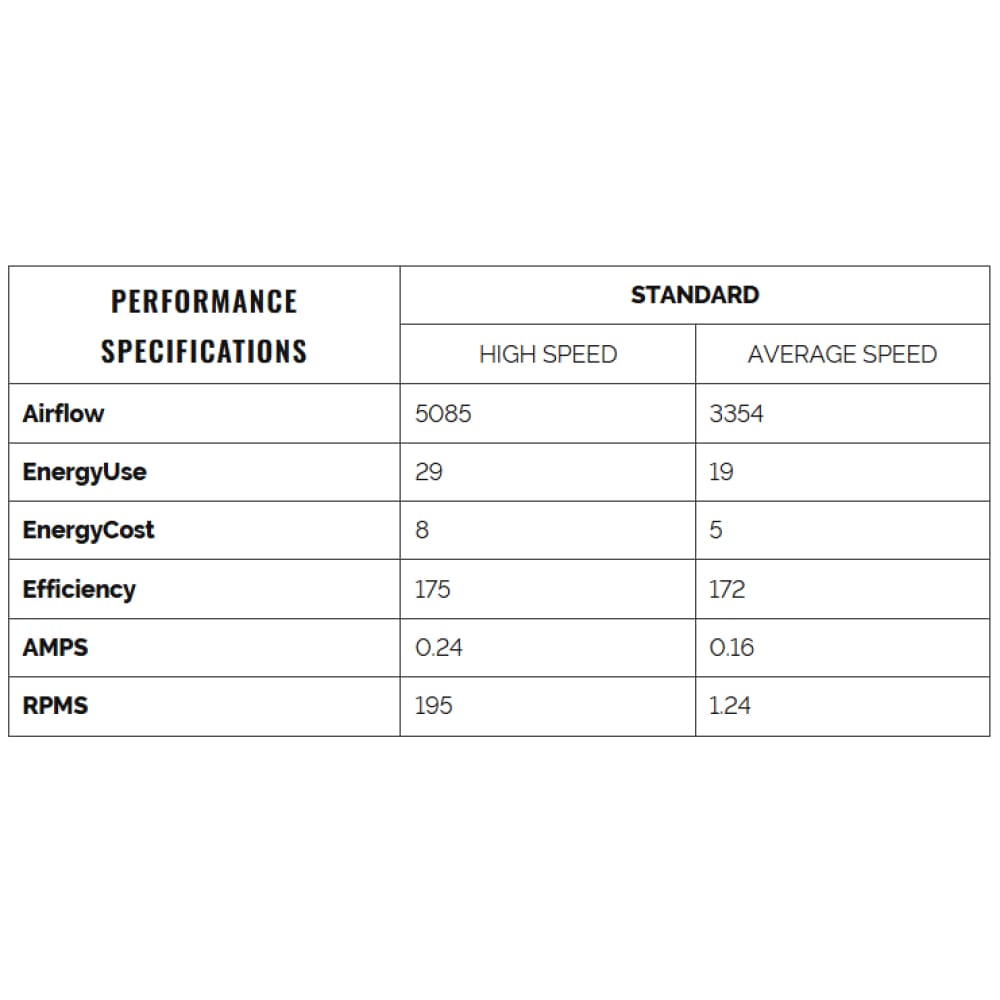 | PERFORMANCE SPECIFICATIONS | STANDARD | |
|---|---|---|
| | HIGH SPEED | AVERAGE SPEED |
| Airflow | 5085 | 3354 |
| EnergyUse | 29 | 19 |
| EnergyCost | 8 | 5 |
| Efficiency | 175 | 172 |
| AMPS | 0.24 | 0.16 |
| RPMS | 195 | 1.24 |